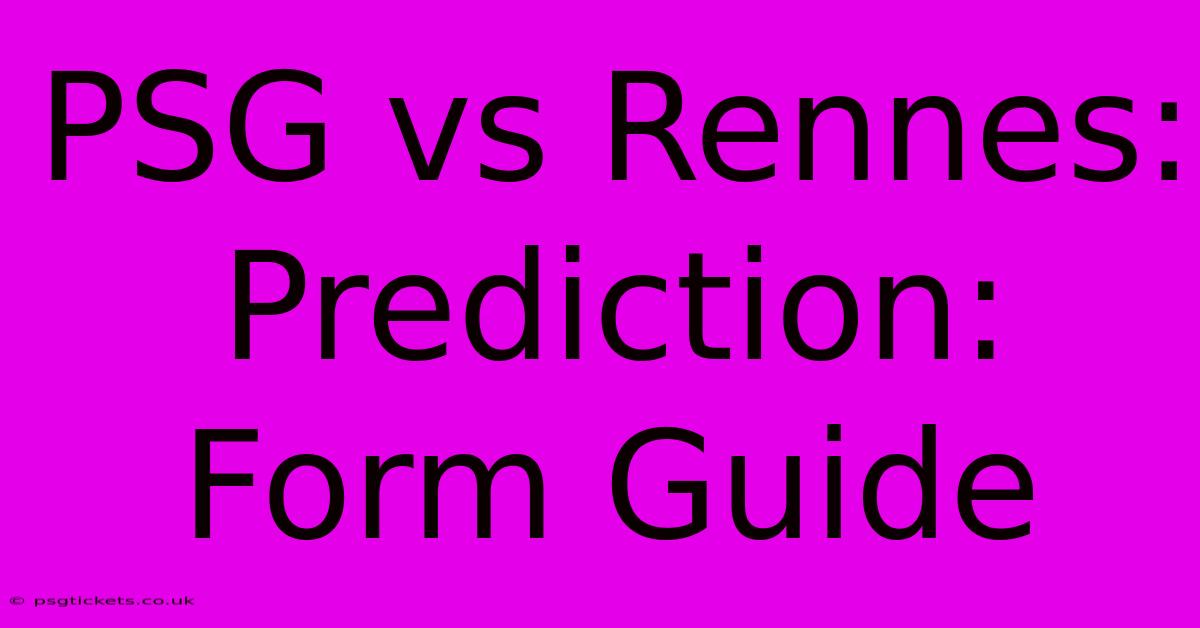 PSG vs Rennes: Prediction: Form Guide

© psgtickets.co.uk